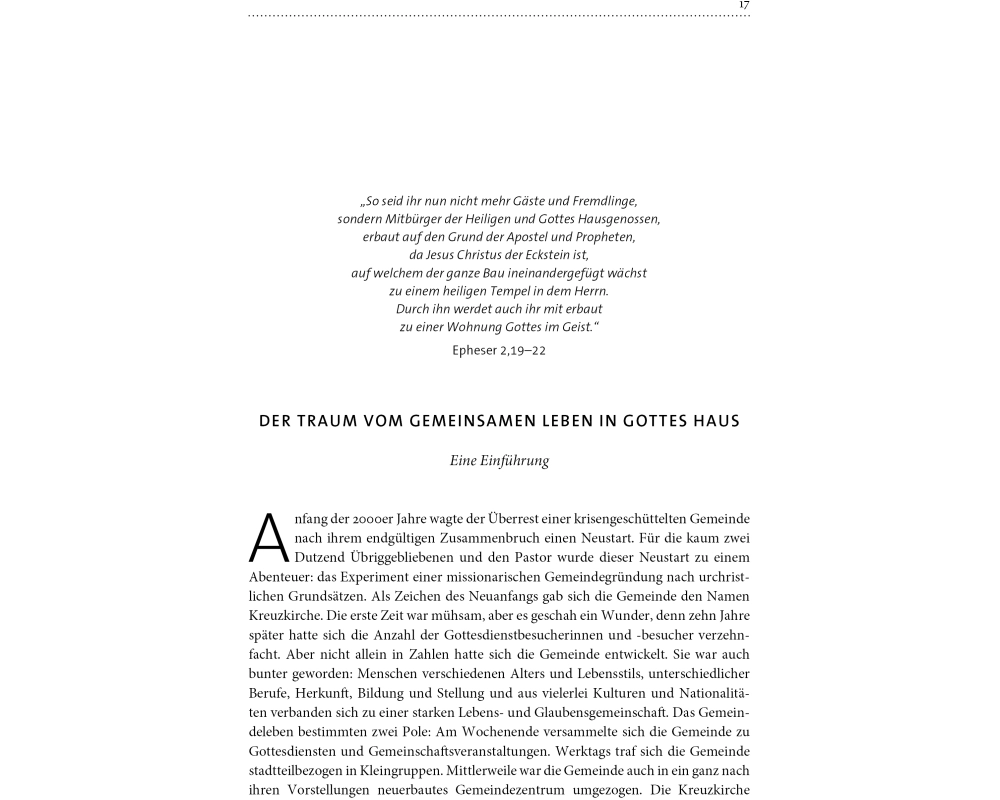 17

„So seid ihr nun nicht mehr Gäste und Fremdlinge,
sondern Mitbürger der Heiligen und Gottes Hausgenossen,
erbaut auf den Grund der Apostel und Propheten,
da Jesus Christus der Eckstein ist,
auf welchem der ganze Bau ineinandergefügt wächst
zu einem heiligen Tempel in dem Herrn.
Durch ihn werdet auch ihr mit erbaut
zu einer Wohnung Gottes im Geist."
Epheser 2,19–22

DER TRAUM VOM GEMEINSAMEN LEBEN IN GOTTES HAUS

Eine Einführung

Anfang der 2000er Jahre wagte der Überrest einer krisengeschüttelten Gemeinde nach ihrem endgültigen Zusammenbruch einen Neustart. Für die kaum zwei Dutzend Übriggebliebenen und den Pastor wurde dieser Neustart zu einem Abenteuer: das Experiment einer missionarischen Gemeindegründung nach urchristlichen Grundsätzen. Als Zeichen des Neuanfangs gab sich die Gemeinde den Namen Kreuzkirche. Die erste Zeit war mühsam, aber es geschah ein Wunder, denn zehn Jahre später hatte sich die Anzahl der Gottesdienstbesucherinnen und -besucher verzehnfacht. Aber nicht allein in Zahlen hatte sich die Gemeinde entwickelt. Sie war auch bunter geworden: Menschen verschiedenen Alters und Lebensstils, unterschiedlicher Berufe, Herkunft, Bildung und Stellung und aus vielerlei Kulturen und Nationalitäten verbanden sich zu einer starken Lebens- und Glaubensgemeinschaft. Das Gemeindeleben bestimmten zwei Pole: Am Wochenende versammelte sich die Gemeinde zu Gottesdiensten und Gemeinschaftsveranstaltungen. Werktags traf sich die Gemeinde stadtteilbezogen in Kleingruppen. Mittlerweile war die Gemeinde auch in ein ganz nach ihren Vorstellungen neuerbautes Gemeindezentrum umgezogen. Die Kreuzkirche